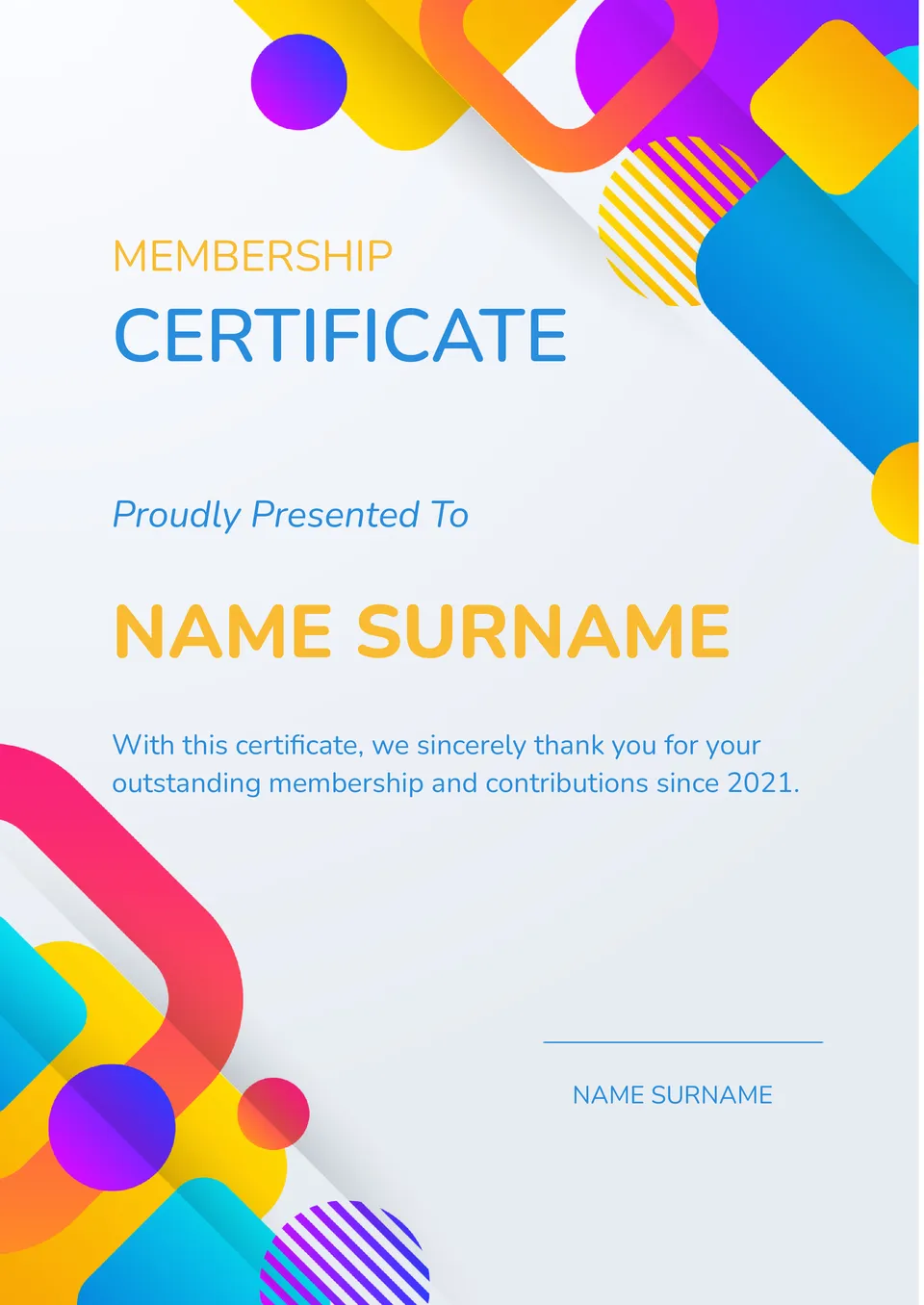 MEMBERSHIP
CERTIFICATE

Proudly Presented To

NAME SURNAME

With this certificate, we sincerely thank you for your outstanding membership and contributions since 2021.

NAME SURNAME